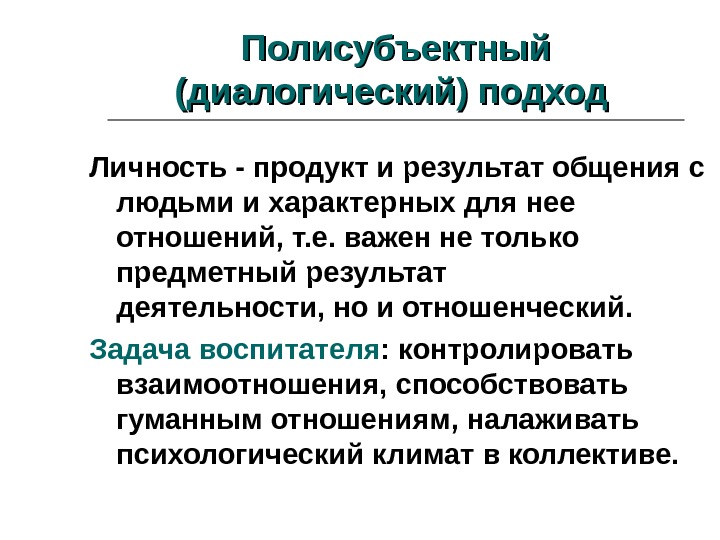 Полисубъектный (диалогический) подход

Личность - продукт и результат общения с людьми и характерных для нее отношений, т.е. важен не только предметный результат деятельности, но и отношенческий.

Задача воспитателя: контролировать взаимоотношения, способствовать гуманным отношениям, налаживать психологический климат в коллективе.